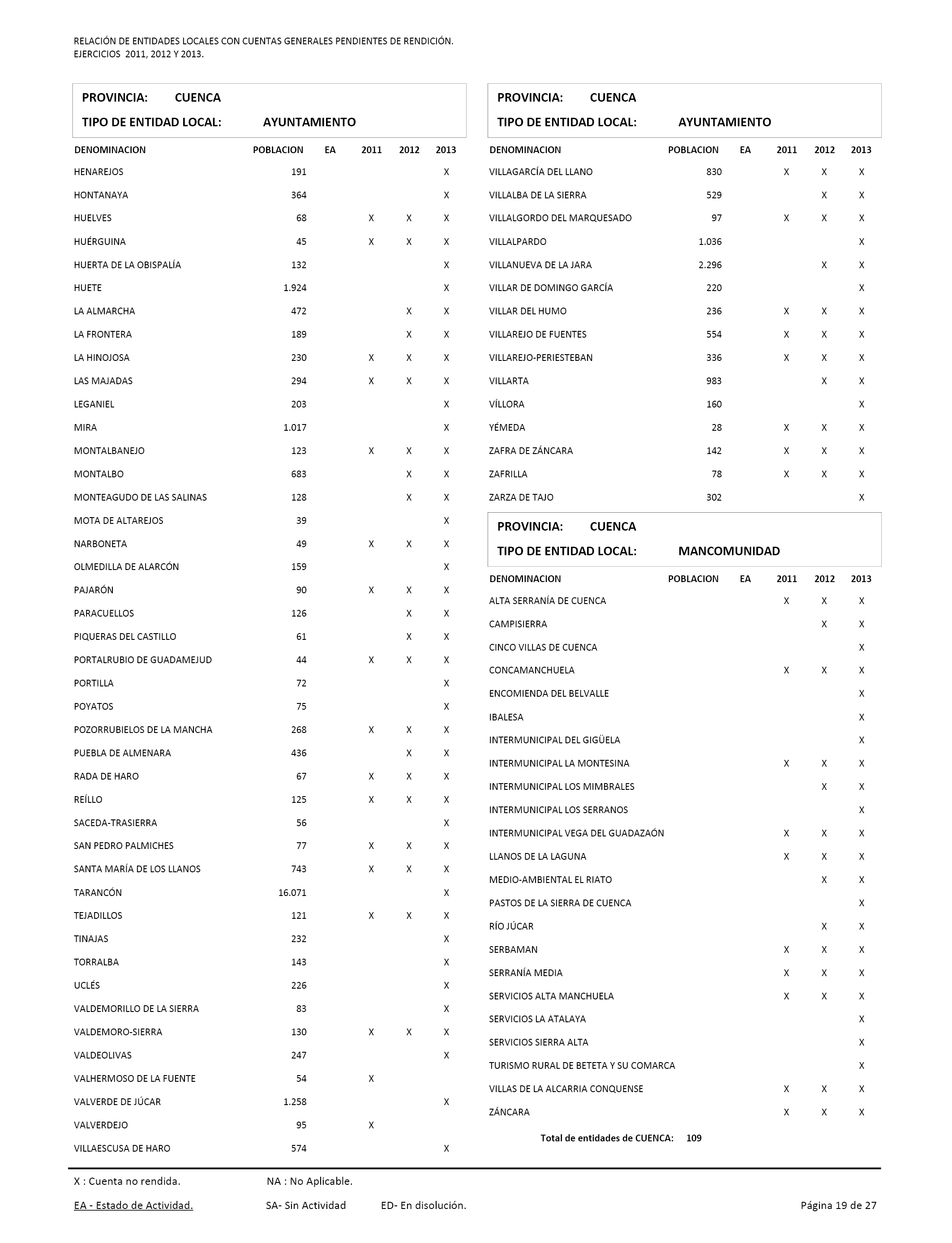 RELACIÓN DE ENTIDADES LOCALES CON CUENTAS GENERALES PENDIENTES DE RENDICIÓN.
EJERCICIOS 2011, 2012 Y 2013.

PROVINCIA: CUENCA
TIPO DE ENTIDAD LOCAL: AYUNTAMIENTO

| DENOMINACION | POBLACION | EA | 2011 | 2012 | 2013 |
|---|---|---|---|---|---|
| HENAREJOS | 191 | | | | X |
| HONTANAYA | 364 | | | | X |
| HUELVES | 68 | | X | X | X |
| HUÉRGUINA | 45 | | X | X | X |
| HUERTA DE LA OBISPALÍA | 132 | | | | X |
| HUETE | 1.924 | | | | X |
| LA ALMARCHA | 472 | | | X | X |
| LA FRONTERA | 189 | | | X | X |
| LA HINOJOSA | 230 | | X | X | X |
| LAS MAJADAS | 294 | | X | X | X |
| LEGANIEL | 203 | | | | X |
| MIRA | 1.017 | | | | X |
| MONTALBANEJO | 123 | | X | X | X |
| MONTALBO | 683 | | | X | X |
| MONTEAGUDO DE LAS SALINAS | 128 | | | X | X |
| MOTA DE ALTAREJOS | 39 | | | | X |
| NARBONETA | 49 | | X | X | X |
| OLMEDILLA DE ALARCÓN | 159 | | | | X |
| PAJARÓN | 90 | | X | X | X |
| PARACUELLOS | 126 | | | X | X |
| PIQUERAS DEL CASTILLO | 61 | | | X | X |
| PORTALRUBIO DE GUADAMEJUD | 44 | | X | X | X |
| PORTILLA | 72 | | | | X |
| POYATOS | 75 | | | | X |
| POZORRUBIELOS DE LA MANCHA | 268 | | X | X | X |
| PUEBLA DE ALMENARA | 436 | | | X | X |
| RADA DE HARO | 67 | | X | X | X |
| REÍLLO | 125 | | X | X | X |
| SACEDA-TRASIERRA | 56 | | | | X |
| SAN PEDRO PALMICHES | 77 | | X | X | X |
| SANTA MARÍA DE LOS LLANOS | 743 | | X | X | X |
| TARANCÓN | 16.071 | | | | X |
| TEJADILLOS | 121 | | X | X | X |
| TINAJAS | 232 | | | | X |
| TORRALBA | 143 | | | | X |
| UCLÉS | 226 | | | | X |
| VALDEMORILLO DE LA SIERRA | 83 | | | | X |
| VALDEMORO-SIERRA | 130 | | X | X | X |
| VALDEOLIVAS | 247 | | | | X |
| VALHERMOSO DE LA FUENTE | 54 | | X | | |
| VALVERDE DE JÚCAR | 1.258 | | | | X |
| VALVERDEJO | 95 | | X | | |
| VILLAESCUSA DE HARO | 574 | | | | X |

PROVINCIA: CUENCA
TIPO DE ENTIDAD LOCAL: AYUNTAMIENTO

| DENOMINACION | POBLACION | EA | 2011 | 2012 | 2013 |
|---|---|---|---|---|---|
| VILLAGARCÍA DEL LLANO | 830 | | X | X | X |
| VILLALBA DE LA SIERRA | 529 | | | X | X |
| VILLALGORDO DEL MARQUESADO | 97 | | X | X | X |
| VILLALPARDO | 1.036 | | | | X |
| VILLANUEVA DE LA JARA | 2.296 | | | X | X |
| VILLAR DE DOMINGO GARCÍA | 220 | | | | X |
| VILLAR DEL HUMO | 236 | | X | X | X |
| VILLAREJO DE FUENTES | 554 | | X | X | X |
| VILLAREJO-PERIESTEBAN | 336 | | X | X | X |
| VILLARTA | 983 | | | X | X |
| VÍLLORA | 160 | | | | X |
| YÉMEDA | 28 | | X | X | X |
| ZAFRA DE ZÁNCARA | 142 | | X | X | X |
| ZAFRILLA | 78 | | X | X | X |
| ZARZA DE TAJO | 302 | | | | X |

PROVINCIA: CUENCA
TIPO DE ENTIDAD LOCAL: MANCOMUNIDAD

| DENOMINACION | POBLACION | EA | 2011 | 2012 | 2013 |
|---|---|---|---|---|---|
| ALTA SERRANÍA DE CUENCA | | | X | X | X |
| CAMPISIERRA | | | | X | X |
| CINCO VILLAS DE CUENCA | | | | | X |
| CONCAMANCHUELA | | | X | X | X |
| ENCOMIENDA DEL BELVALLE | | | | | X |
| IBALESA | | | | | X |
| INTERMUNICIPAL DEL GIGÜELA | | | | | X |
| INTERMUNICIPAL LA MONTESINA | | | X | X | X |
| INTERMUNICIPAL LOS MIMBRALES | | | | X | X |
| INTERMUNICIPAL LOS SERRANOS | | | | | X |
| INTERMUNICIPAL VEGA DEL GUADAZAÓN | | | X | X | X |
| LLANOS DE LA LAGUNA | | | X | X | X |
| MEDIO-AMBIENTAL EL RIATO | | | | X | X |
| PASTOS DE LA SIERRA DE CUENCA | | | | | X |
| RÍO JÚCAR | | | | X | X |
| SERBAMAN | | | X | X | X |
| SERRANÍA MEDIA | | | X | X | X |
| SERVICIOS ALTA MANCHUELA | | | X | X | X |
| SERVICIOS LA ATALAYA | | | | | X |
| SERVICIOS SIERRA ALTA | | | | | X |
| TURISMO RURAL DE BETETA Y SU COMARCA | | | | | X |
| VILLAS DE LA ALCARRIA CONQUENSE | | | X | X | X |
| ZÁNCARA | | | X | X | X |

Total de entidades de CUENCA: 109

X : Cuenta no rendida. NA : No Aplicable.

EA - Estado de Actividad. SA- Sin Actividad ED- En disolución. Página 19 de 27